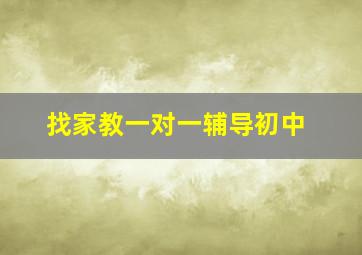 找家教一对一辅导初中